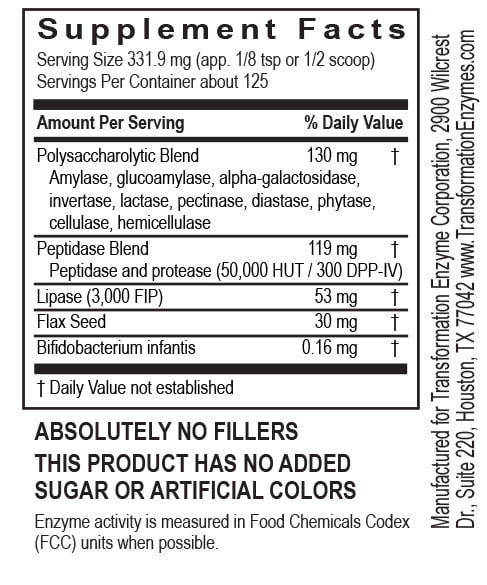 Supplement Facts
Serving Size 331.9 mg (app. 1/8 tsp or 1/2 scoop)
Servings Per Container about 125

| Amount Per Serving | | % Daily Value |
|---|---|---|
| Polysaccharolytic Blend<br>Amylase, glucoamylase, alpha-galactosidase, invertase, lactase, pectinase, diastase, phytase, cellulase, hemicellulase | 130 mg | † |
| Peptidase Blend<br>Peptidase and protease (50,000 HUT / 300 DPP-IV) | 119 mg | † |
| Lipase (3,000 FIP) | 53 mg | † |
| Flax Seed | 30 mg | † |
| Bifidobacterium infantis | 0.16 mg | † |

† Daily Value not established

ABSOLUTELY NO FILLERS
THIS PRODUCT HAS NO ADDED SUGAR OR ARTIFICIAL COLORS

Enzyme activity is measured in Food Chemicals Codex (FCC) units when possible.

Manufactured for Transformation Enzyme Corporation, 2900 Wilcrest Dr., Suite 220, Houston, TX 77042 www.TransformationEnzymes.com